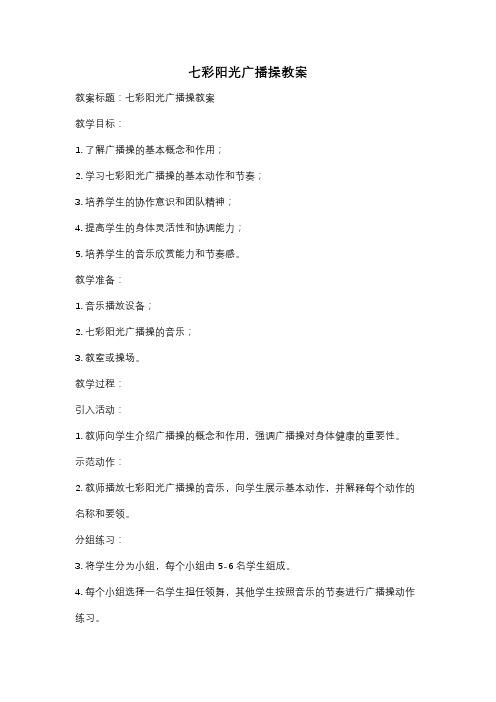 七彩阳光广播操教案

教案标题：七彩阳光广播操教案

教学目标：

1. 了解广播操的基本概念和作用；

2. 学习七彩阳光广播操的基本动作和节奏；

3. 培养学生的协作意识和团队精神；

4. 提高学生的身体灵活性和协调能力；

5. 培养学生的音乐欣赏能力和节奏感。

教学准备：

1. 音乐播放设备；

2. 七彩阳光广播操的音乐；

3. 教室或操场。

教学过程：

引入活动：

1. 教师向学生介绍广播操的概念和作用，强调广播操对身体健康的重要性。

示范动作：

2. 教师播放七彩阳光广播操的音乐，向学生展示基本动作，并解释每个动作的名称和要领。

分组练习：

3. 将学生分为小组，每个小组由 5-6 名学生组成。

4. 每个小组选择一名学生担任领舞，其他学生按照音乐的节奏进行广播操动作练习。